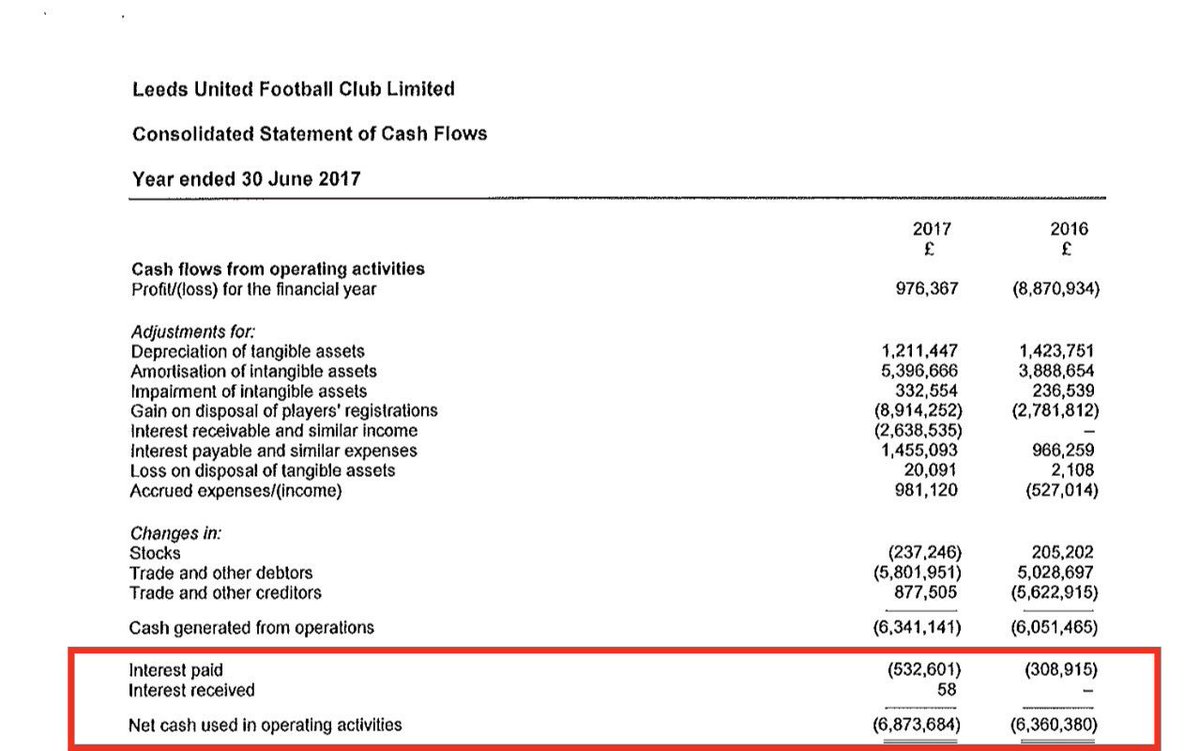 Leeds United Football Club Limited

Consolidated Statement of Cash Flows

Year ended 30 June 2017

| | 2017 £ | 2016 £ |
|---|---|---|
| **Cash flows from operating activities** | | |
| Profit/(loss) for the financial year | 976,367 | (8,870,934) |
| *Adjustments for:* | | |
| Depreciation of tangible assets | 1,211,447 | 1,423,751 |
| Amortisation of intangible assets | 5,396,666 | 3,888,654 |
| Impairment of intangible assets | 332,554 | 236,539 |
| Gain on disposal of players' registrations | (8,914,252) | (2,781,812) |
| Interest receivable and similar income | (2,638,535) | – |
| Interest payable and similar expenses | 1,455,093 | 966,259 |
| Loss on disposal of tangible assets | 20,091 | 2,108 |
| Accrued expenses/(income) | 981,120 | (527,014) |
| *Changes in:* | | |
| Stocks | (237,246) | 205,202 |
| Trade and other debtors | (5,801,951) | 5,028,697 |
| Trade and other creditors | 877,505 | (5,622,915) |
| Cash generated from operations | (6,341,141) | (6,051,465) |
| Interest paid | (532,601) | (308,915) |
| Interest received | 58 | – |
| Net cash used in operating activities | (6,873,684) | (6,360,380) |